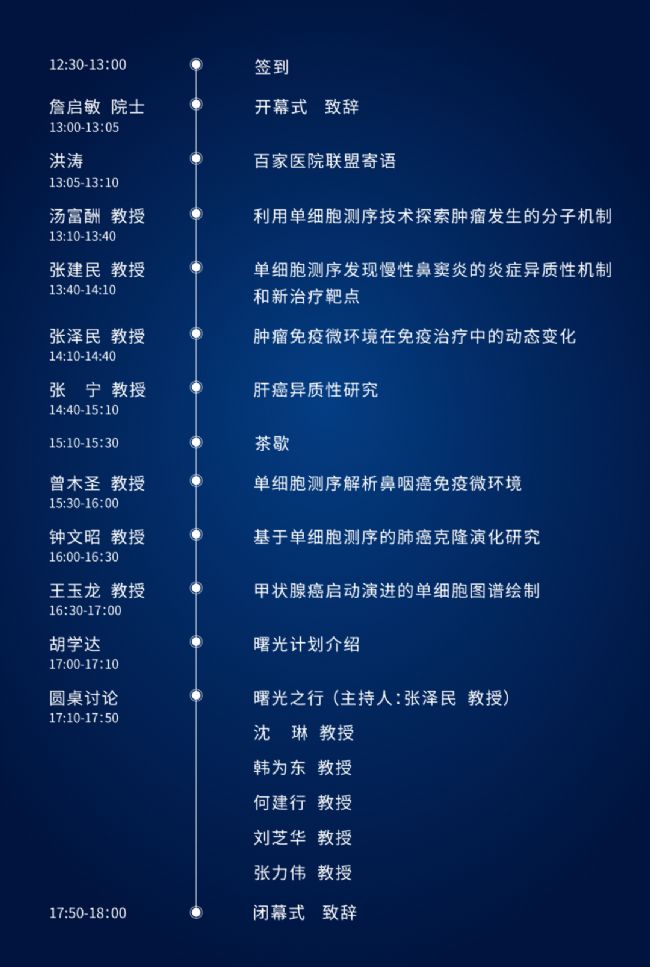 12:30-13:00
签到

詹启敏 院士
13:00-13:05
开幕式 致辞

洪涛
13:05-13:10
百家医院联盟寄语

汤富酬 教授
13:10-13:40
利用单细胞测序技术探索肿瘤发生的分子机制

张建民 教授
13:40-14:10
单细胞测序发现慢性鼻窦炎的炎症异质性机制和新治疗靶点

张泽民 教授
14:10-14:40
肿瘤免疫微环境在免疫治疗中的动态变化

张 宁 教授
14:40-15:10
肝癌异质性研究

15:10-15:30
茶歇

曾木圣 教授
15:30-16:00
单细胞测序解析鼻咽癌免疫微环境

钟文昭 教授
16:00-16:30
基于单细胞测序的肺癌克隆演化研究

王玉龙 教授
16:30-17:00
甲状腺癌启动演进的单细胞图谱绘制

胡学达
17:00-17:10
曙光计划介绍

圆桌讨论
17:10-17:50
曙光之行（主持人：张泽民 教授）
沈 琳 教授
韩为东 教授
何建行 教授
刘芝华 教授
张力伟 教授

17:50-18:00
闭幕式 致辞